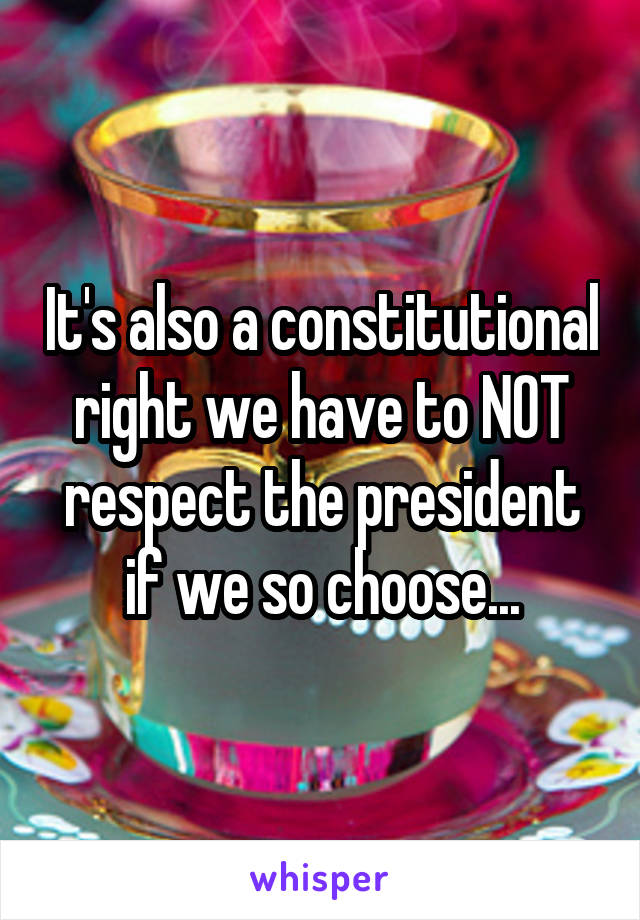 It's also a constitutional right we have to NOT respect the president if we so choose...

whisper